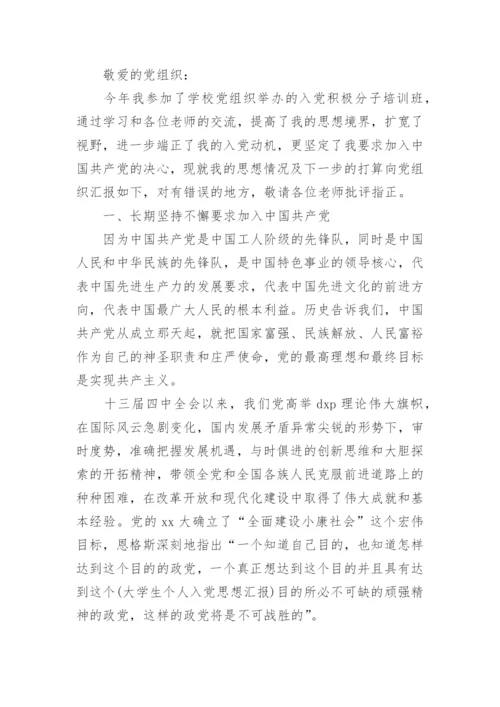 敬爱的党组织：

今年我参加了学校党组织举办的入党积极分子培训班，通过学习和各位老师的交流，提高了我的思想境界，扩宽了视野，进一步端正了我的入党动机，更坚定了我要求加入中国共产党的决心，现就我的思想情况及下一步的打算向党组织汇报如下，对有错误的地方，敬请各位老师批评指正。

一、长期坚持不懈要求加入中国共产党

因为中国共产党是中国工人阶级的先锋队，同时是中国人民和中华民族的先锋队，是中国特色事业的领导核心，代表中国先进生产力的发展要求，代表中国先进文化的前进方向，代表中国最广大人民的根本利益。历史告诉我们，中国共产党从成立那天起，就把国家富强、民族解放、人民富裕作为自己的神圣职责和庄严使命，党的最高理想和最终目标是实现共产主义。

十三届四中全会以来，我们党高举 dxp 理论伟大旗帜，在国际风云急剧变化，国内发展矛盾异常尖锐的形势下，审时度势，准确把握发展机遇，与时俱进的创新思维和大胆探索的开拓精神，带领全党和全国各族人民克服前进道路上的种种困难，在改革开放和现代化建设中取得了伟大成就和基本经验。党的 xx 大确立了“全面建设小康社会”这个宏伟目标，恩格斯深刻地指出“一个知道自己目的，也知道怎样达到这个目的的政党，一个真正想达到这个目的并且具有达到这个(大学生个人入党思想汇报)目的所必不可缺的顽强精神的政党，这样的政党将是不可战胜的”。